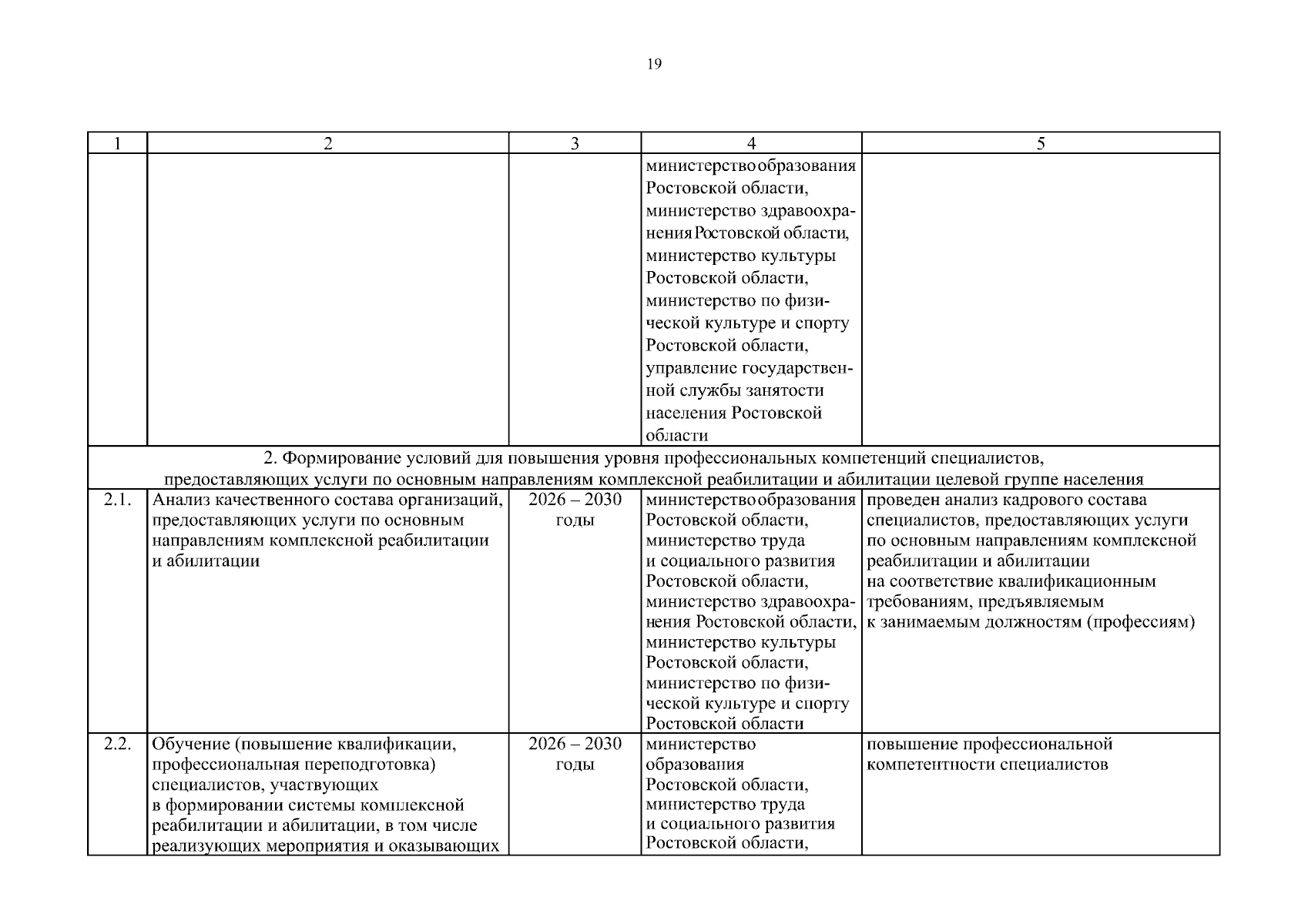 19

| 1 | 2 | 3 | 4 | 5 |
|---|---|---|---|---|
| | | | министерство образования Ростовской области, министерство здравоохранения Ростовской области, министерство культуры Ростовской области, министерство по физической культуре и спорту Ростовской области, управление государственной службы занятости населения Ростовской области | |
| 2. Формирование условий для повышения уровня профессиональных компетенций специалистов, предоставляющих услуги по основным направлениям комплексной реабилитации и абилитации целевой группе населения | | | | |
| 2.1. | Анализ качественного состава организаций, предоставляющих услуги по основным направлениям комплексной реабилитации и абилитации | 2026 – 2030 годы | министерство образования Ростовской области, министерство труда и социального развития Ростовской области, министерство здравоохранения Ростовской области, министерство культуры Ростовской области, министерство по физической культуре и спорту Ростовской области | проведен анализ кадрового состава специалистов, предоставляющих услуги по основным направлениям комплексной реабилитации и абилитации на соответствие квалификационным требованиям, предъявляемым к занимаемым должностям (профессиям) |
| 2.2. | Обучение (повышение квалификации, профессиональная переподготовка) специалистов, участвующих в формировании системы комплексной реабилитации и абилитации, в том числе реализующих мероприятия и оказывающих | 2026 – 2030 годы | министерство образования Ростовской области, министерство труда и социального развития Ростовской области, | повышение профессиональной компетентности специалистов |